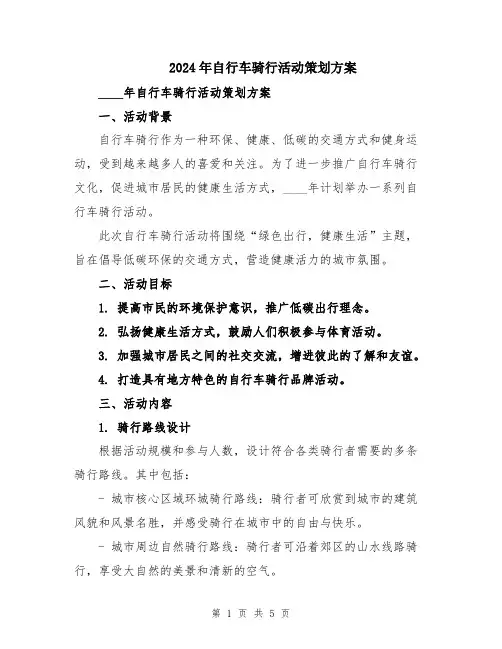 2024年自行车骑行活动策划方案

____年自行车骑行活动策划方案

一、活动背景

自行车骑行作为一种环保、健康、低碳的交通方式和健身运动，受到越来越多人的喜爱和关注。为了进一步推广自行车骑行文化，促进城市居民的健康生活方式，____年计划举办一系列自行车骑行活动。

此次自行车骑行活动将围绕“绿色出行，健康生活”主题，旨在倡导低碳环保的交通方式，营造健康活力的城市氛围。

二、活动目标

1. 提高市民的环境保护意识，推广低碳出行理念。

2. 弘扬健康生活方式，鼓励人们积极参与体育活动。

3. 加强城市居民之间的社交交流，增进彼此的了解和友谊。

4. 打造具有地方特色的自行车骑行品牌活动。

三、活动内容

1. 骑行路线设计

根据活动规模和参与人数，设计符合各类骑行者需要的多条骑行路线。其中包括：

- 城市核心区域环城骑行路线：骑行者可欣赏到城市的建筑风貌和风景名胜，并感受骑行在城市中的自由与快乐。

- 城市周边自然骑行路线：骑行者可沿着郊区的山水线路骑行，享受大自然的美景和清新的空气。

第 1 页 共 5 页